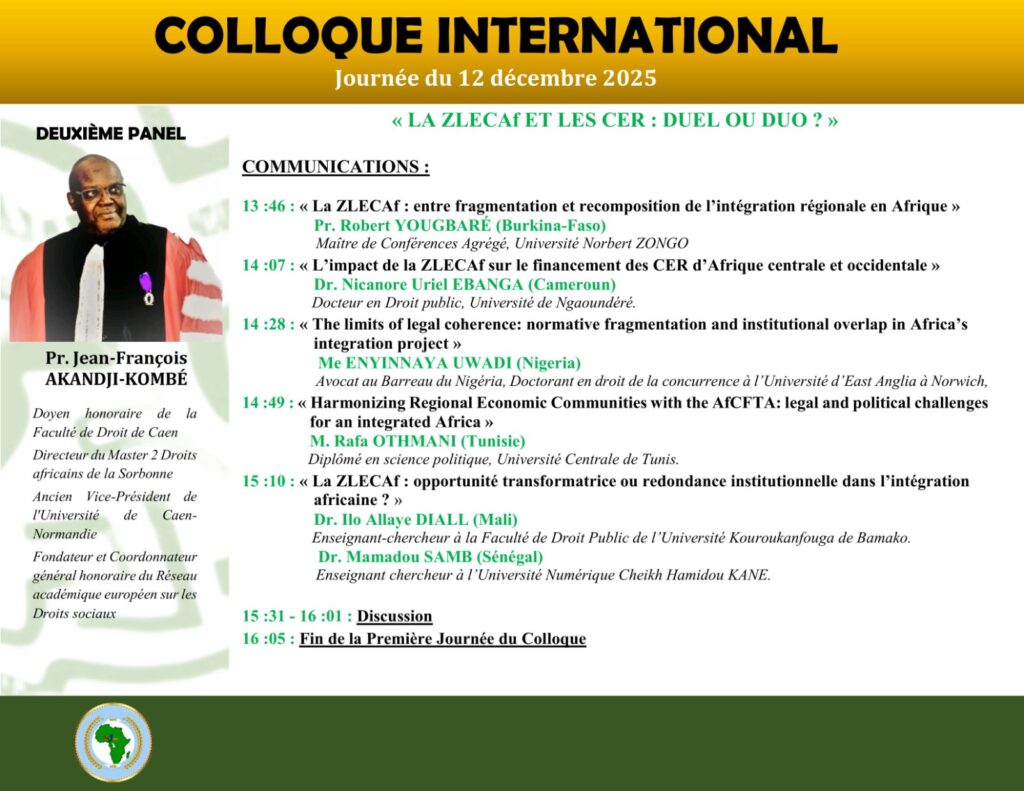 COLLOQUE INTERNATIONAL
Journée du 12 décembre 2025

DEUXIÈME PANEL

Pr. Jean-François AKANDJI-KOMBÉ

Doyen honoraire de la Faculté de Droit de Caen

Directeur du Master 2 Droits africains de la Sorbonne

Ancien Vice-Président de l'Université de Caen-Normandie

Fondateur et Coordonnateur général honoraire du Réseau académique européen sur les Droits sociaux

« LA ZLECAf ET LES CER : DUEL OU DUO ? »

COMMUNICATIONS :

13 :46 : « La ZLECAf : entre fragmentation et recomposition de l'intégration régionale en Afrique »
Pr. Robert YOUGBARÉ (Burkina-Faso)
Maître de Conférences Agrégé, Université Norbert ZONGO

14 :07 : « L'impact de la ZLECAf sur le financement des CER d'Afrique centrale et occidentale »
Dr. Nicanore Uriel EBANGA (Cameroun)
Docteur en Droit public, Université de Ngaoundéré.

14 :28 : « The limits of legal coherence: normative fragmentation and institutional overlap in Africa's integration project »
Me ENYINNAYA UWADI (Nigeria)
Avocat au Barreau du Nigéria, Doctorant en droit de la concurrence à l'Université d'East Anglia à Norwich,

14 :49 : « Harmonizing Regional Economic Communities with the AfCFTA: legal and political challenges for an integrated Africa »
M. Rafa OTHMANI (Tunisie)
Diplômé en science politique, Université Centrale de Tunis.

15 :10 : « La ZLECAf : opportunité transformatrice ou redondance institutionnelle dans l'intégration africaine ? »
Dr. Ilo Allaye DIALL (Mali)
Enseignant-chercheur à la Faculté de Droit Public de l'Université Kouroukanfouga de Bamako.
Dr. Mamadou SAMB (Sénégal)
Enseignant chercheur à l'Université Numérique Cheikh Hamidou KANE.

15 :31 - 16 :01 : Discussion
16 :05 : Fin de la Première Journée du Colloque